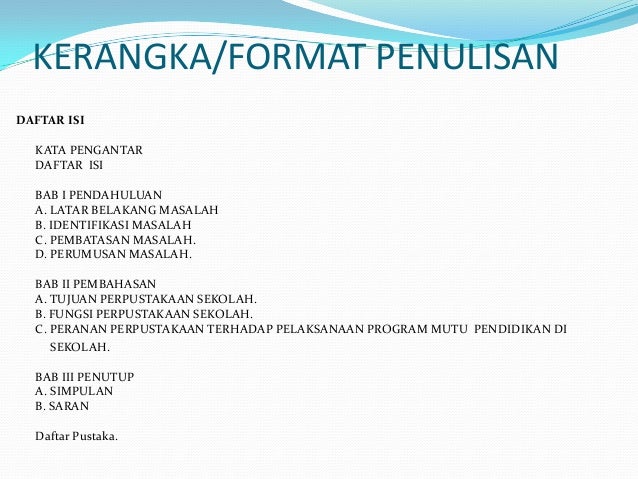 KERANGKA/FORMAT PENULISAN

DAFTAR ISI

KATA PENGANTAR
DAFTAR ISI

BAB I PENDAHULUAN
A. LATAR BELAKANG MASALAH
B. IDENTIFIKASI MASALAH
C. PEMBATASAN MASALAH.
D. PERUMUSAN MASALAH.

BAB II PEMBAHASAN
A. TUJUAN PERPUSTAKAAN SEKOLAH.
B. FUNGSI PERPUSTAKAAN SEKOLAH.
C. PERANAN PERPUSTAKAAN TERHADAP PELAKSANAAN PROGRAM MUTU PENDIDIKAN DI SEKOLAH.

BAB III PENUTUP
A. SIMPULAN
B. SARAN

Daftar Pustaka.